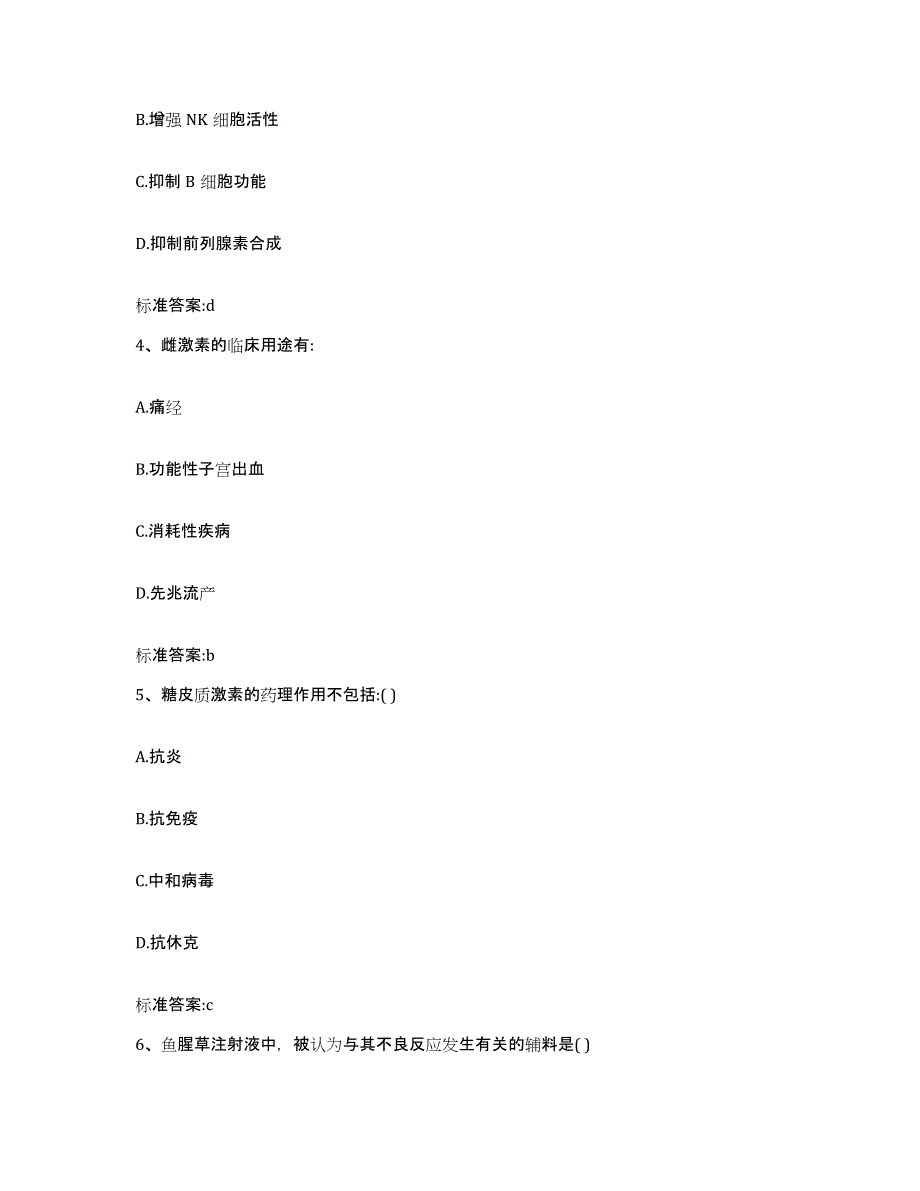 B.增强 NK 细胞活性

C.抑制 B 细胞功能

D.抑制前列腺素合成

标准答案:d

4、雌激素的临床用途有:

A.痛经

B.功能性子宫出血

C.消耗性疾病

D.先兆流产

标准答案:b

5、糖皮质激素的药理作用不包括:( )

A.抗炎

B.抗免疫

C.中和病毒

D.抗休克

标准答案:c

6、鱼腥草注射液中，被认为与其不良反应发生有关的辅料是( )